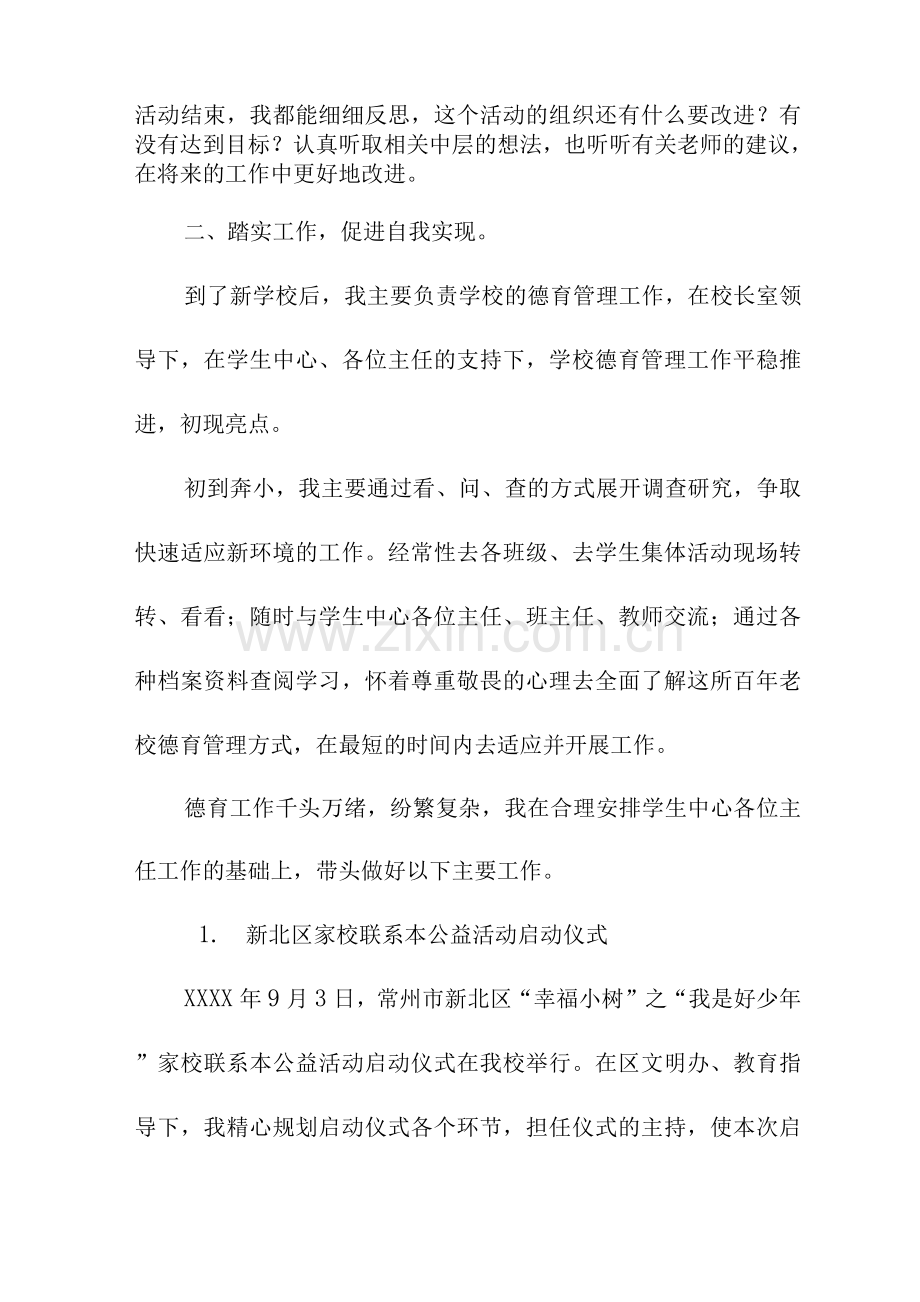 活动结束，我都能细细反思，这个活动的组织还有什么要改进？有没有达到目标？认真听取相关中层的想法，也听听有关老师的建议，在将来的工作中更好地改进。

二、踏实工作，促进自我实现。

到了新学校后，我主要负责学校的德育管理工作，在校长室领导下，在学生中心、各位主任的支持下，学校德育管理工作平稳推进，初现亮点。

初到奔小，我主要通过看、问、查的方式展开调查研究，争取快速适应新环境的工作。经常性去各班级、去学生集体活动现场转转、看看；随时与学生中心各位主任、班主任、教师交流；通过各种档案资料查阅学习，怀着尊重敬畏的心理去全面了解这所百年老校德育管理方式，在最短的时间内去适应并开展工作。

德育工作千头万绪，纷繁复杂，我在合理安排学生中心各位主任工作的基础上，带头做好以下主要工作。

1. 新北区家校联系本公益活动启动仪式

XXXX年9月3日，常州市新北区“幸福小树”之“我是好少年”家校联系本公益活动启动仪式在我校举行。在区文明办、教育指导下，我精心规划启动仪式各个环节，担任仪式的主持，使本次启

www.zixin.com.cn